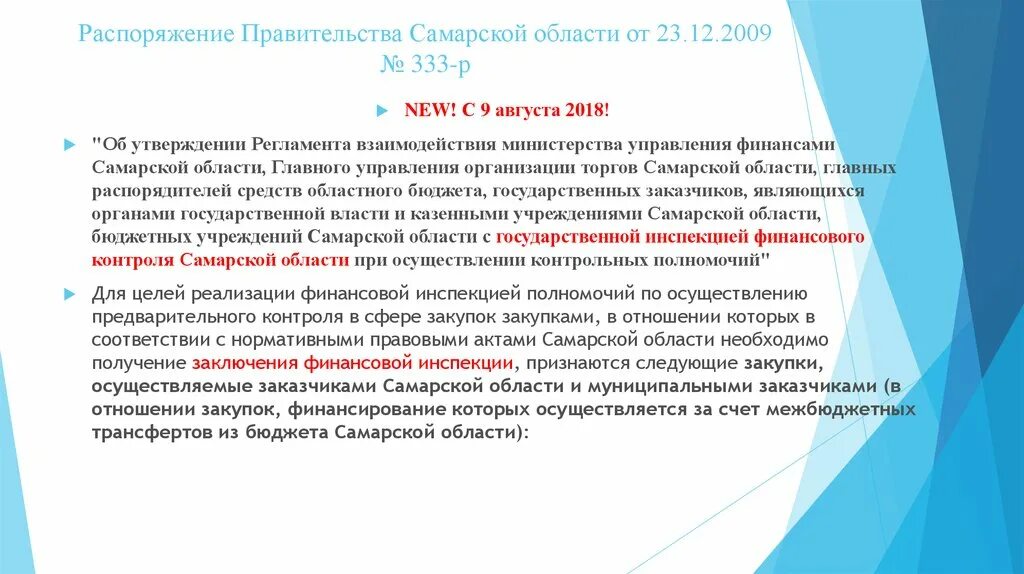 Распоряжение Правительства Самарской области от 23.12.2009 № 333-р

NEW! С 9 августа 2018!

"Об утверждении Регламента взаимодействия министерства управления финансами Самарской области, Главного управления организации торгов Самарской области, главных распорядителей средств областного бюджета, государственных заказчиков, являющихся органами государственной власти и казенными учреждениями Самарской области, бюджетных учреждений Самарской области с государственной инспекцией финансового контроля Самарской области при осуществлении контрольных полномочий"

Для целей реализации финансовой инспекцией полномочий по осуществлению предварительного контроля в сфере закупок закупками, в отношении которых в соответствии с нормативными правовыми актами Самарской области необходимо получение заключения финансовой инспекции, признаются следующие закупки, осуществляемые заказчиками Самарской области и муниципальными заказчиками (в отношении закупок, финансирование которых осуществляется за счет межбюджетных трансфертов из бюджета Самарской области):